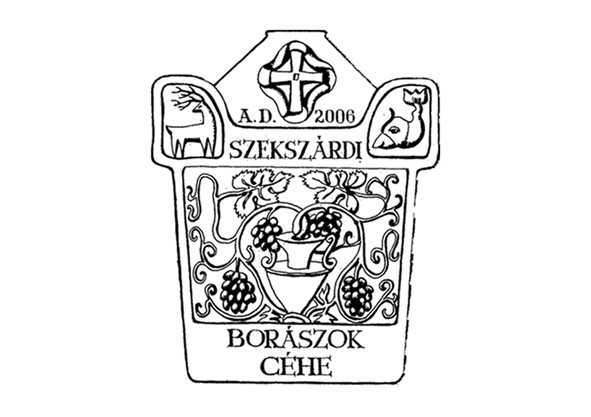 A.D. 2006

SZEKSZÁRDI

BORÁSZOK CÉHE